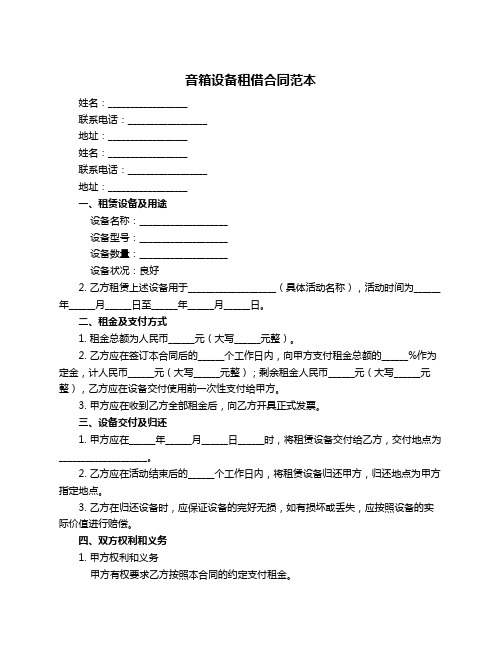 音箱设备租借合同范本

姓名：________________

联系电话：________________

地址：________________

姓名：________________

联系电话：________________

地址：________________

一、租赁设备及用途

设备名称：__________________

设备型号：__________________

设备数量：__________________

设备状况：良好

2. 乙方租赁上述设备用于__________________（具体活动名称），活动时间为_____年_____月_____日至_____年_____月_____日。

二、租金及支付方式

1. 租金总额为人民币_____元（大写_____元整）。

2. 乙方应在签订本合同后的_____个工作日内，向甲方支付租金总额的_____%作为定金，计人民币_____元（大写_____元整）；剩余租金人民币_____元（大写_____元整），乙方应在设备交付使用前一次性支付给甲方。

3. 甲方应在收到乙方全部租金后，向乙方开具正式发票。

三、设备交付及归还

1. 甲方应在_____年_____月_____日_____时，将租赁设备交付给乙方，交付地点为__________________。

2. 乙方应在活动结束后的_____个工作日内，将租赁设备归还甲方，归还地点为甲方指定地点。

3. 乙方在归还设备时，应保证设备的完好无损，如有损坏或丢失，应按照设备的实际价值进行赔偿。

四、双方权利和义务

1. 甲方权利和义务

甲方有权要求乙方按照本合同的约定支付租金。